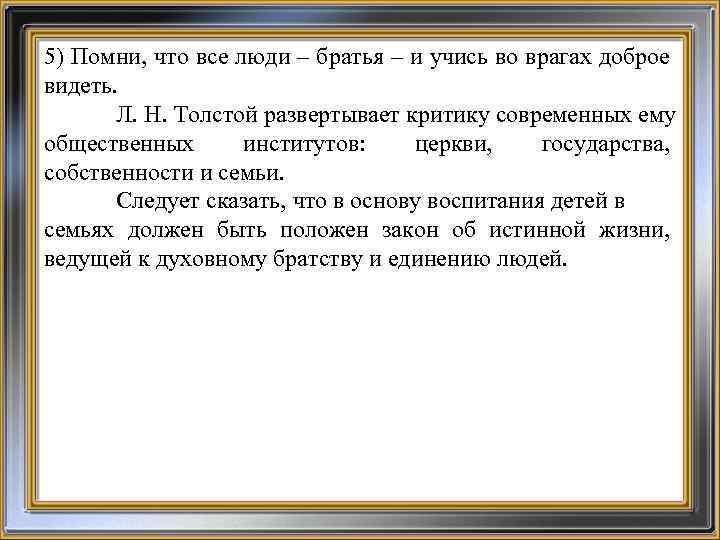 5) Помни, что все люди – братья – и учись во врагах доброе видеть.

Л. Н. Толстой развертывает критику современных ему общественных институтов: церкви, государства, собственности и семьи.

Следует сказать, что в основу воспитания детей в семьях должен быть положен закон об истинной жизни, ведущей к духовному братству и единению людей.